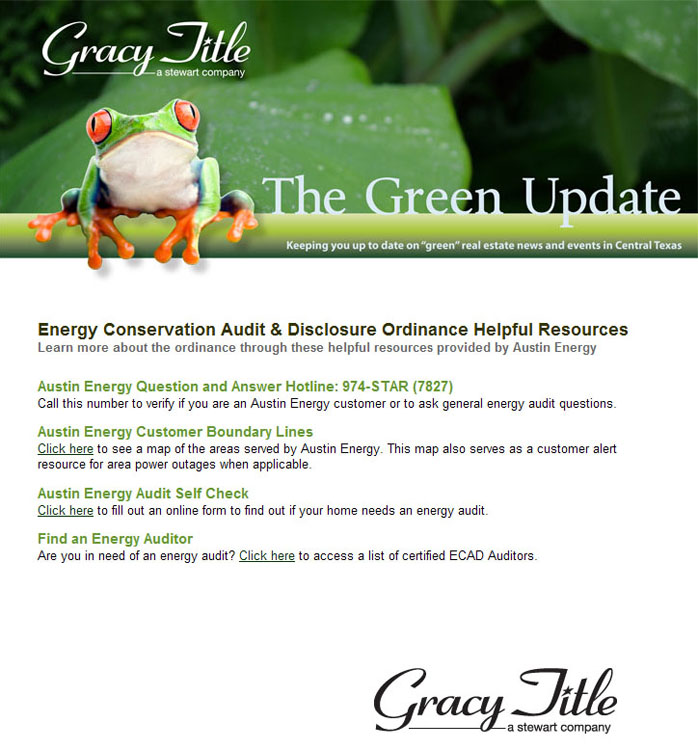 Gracy Title
a stewart company

The Green Update

Keeping you up to date on "green" real estate news and events in Central Texas

Energy Conservation Audit & Disclosure Ordinance Helpful Resources
Learn more about the ordinance through these helpful resources provided by Austin Energy

Austin Energy Question and Answer Hotline: 974-STAR (7827)
Call this number to verify if you are an Austin Energy customer or to ask general energy audit questions.

Austin Energy Customer Boundary Lines
Click here to see a map of the areas served by Austin Energy. This map also serves as a customer alert resource for area power outages when applicable.

Austin Energy Audit Self Check
Click here to fill out an online form to find out if your home needs an energy audit.

Find an Energy Auditor
Are you in need of an energy audit? Click here to access a list of certified ECAD Auditors.

Gracy Title
a stewart company